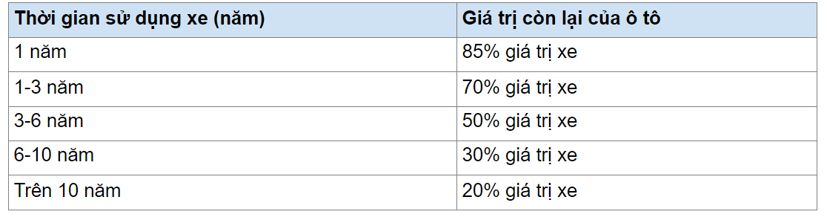 | Thời gian sử dụng xe (năm) | Giá trị còn lại của ô tô |
|---|---|
| 1 năm | 85% giá trị xe |
| 1-3 năm | 70% giá trị xe |
| 3-6 năm | 50% giá trị xe |
| 6-10 năm | 30% giá trị xe |
| Trên 10 năm | 20% giá trị xe |